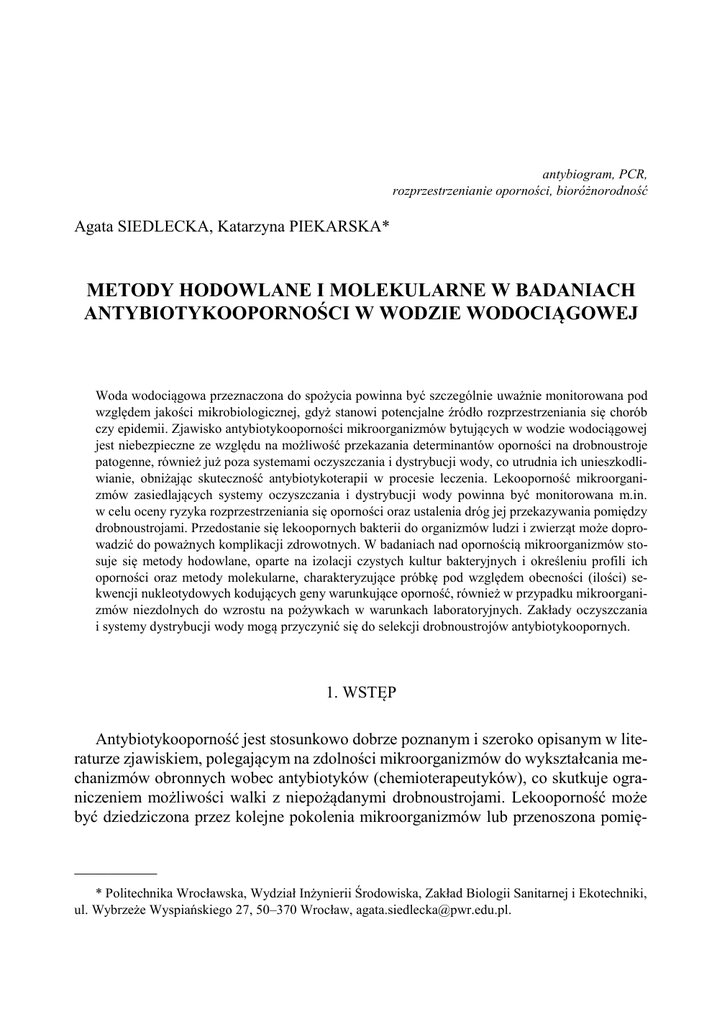 antybiogram, PCR,
rozprzestrzenianie oporności, bioróżnorodność

Agata SIEDLECKA, Katarzyna PIEKARSKA*

METODY HODOWLANE I MOLEKULARNE W BADANIACH ANTYBIOTYKOOPORNOŚCI W WODZIE WODOCIĄGOWEJ

Woda wodociągowa przeznaczona do spożycia powinna być szczególnie uważnie monitorowana pod względem jakości mikrobiologicznej, gdyż stanowi potencjalne źródło rozprzestrzeniania się chorób czy epidemii. Zjawisko antybiotykooporności mikroorganizmów bytujących w wodzie wodociągowej jest niebezpieczne ze względu na możliwość przekazania determinantów oporności na drobnoustroje patogenne, również już poza systemami oczyszczania i dystrybucji wody, co utrudnia ich unieszkodliwianie, obniżając skuteczność antybiotykoterapii w procesie leczenia. Lekooporność mikroorganizmów zasiedlających systemy oczyszczania i dystrybucji wody powinna być monitorowana m.in. w celu oceny ryzyka rozprzestrzeniania się oporności oraz ustalenia dróg jej przekazywania pomiędzy drobnoustrojami. Przedostanie się lekoopornych bakterii do organizmów ludzi i zwierząt może doprowadzić do poważnych komplikacji zdrowotnych. W badaniach nad opornością mikroorganizmów stosuje się metody hodowlane, oparte na izolacji czystych kultur bakteryjnych i określeniu profili ich oporności oraz metody molekularne, charakteryzujące próbkę pod względem obecności (ilości) sekwencji nukleotydowych kodujących geny warunkujące oporność, również w przypadku mikroorganizmów niezdolnych do wzrostu na pożywkach w warunkach laboratoryjnych. Zakłady oczyszczania i systemy dystrybucji wody mogą przyczynić się do selekcji drobnoustrojów antybiotykoopornych.

1. WSTĘP

Antybiotykooporność jest stosunkowo dobrze poznanym i szeroko opisanym w literaturze zjawiskiem, polegającym na zdolności mikroorganizmów do wykształcania mechanizmów obronnych wobec antybiotyków (chemioterapeutyków), co skutkuje ograniczeniem możliwości walki z niepożądanymi drobnoustrojami. Lekooporność może być dziedziczona przez kolejne pokolenia mikroorganizmów lub przenoszona pomię-

* Politechnika Wrocławska, Wydział Inżynierii Środowiska, Zakład Biologii Sanitarnej i Ekotechniki, ul. Wybrzeże Wyspiańskiego 27, 50–370 Wrocław, agata.siedlecka@pwr.edu.pl.